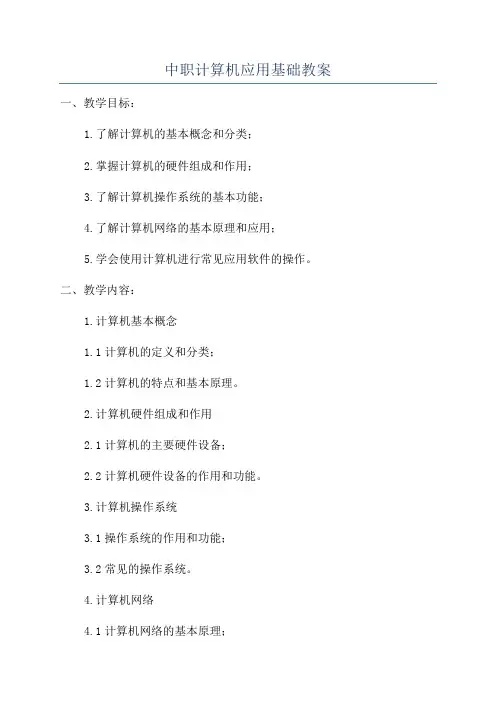 中职计算机应用基础教案

一、教学目标：

1.了解计算机的基本概念和分类；

2.掌握计算机的硬件组成和作用；

3.了解计算机操作系统的基本功能；

4.了解计算机网络的基本原理和应用；

5.学会使用计算机进行常见应用软件的操作。

二、教学内容：

1.计算机基本概念

1.1 计算机的定义和分类；

1.2 计算机的特点和基本原理。

2.计算机硬件组成和作用

2.1 计算机的主要硬件设备；

2.2 计算机硬件设备的作用和功能。

3.计算机操作系统

3.1 操作系统的作用和功能；

3.2 常见的操作系统。

4.计算机网络

4.1 计算机网络的基本原理；